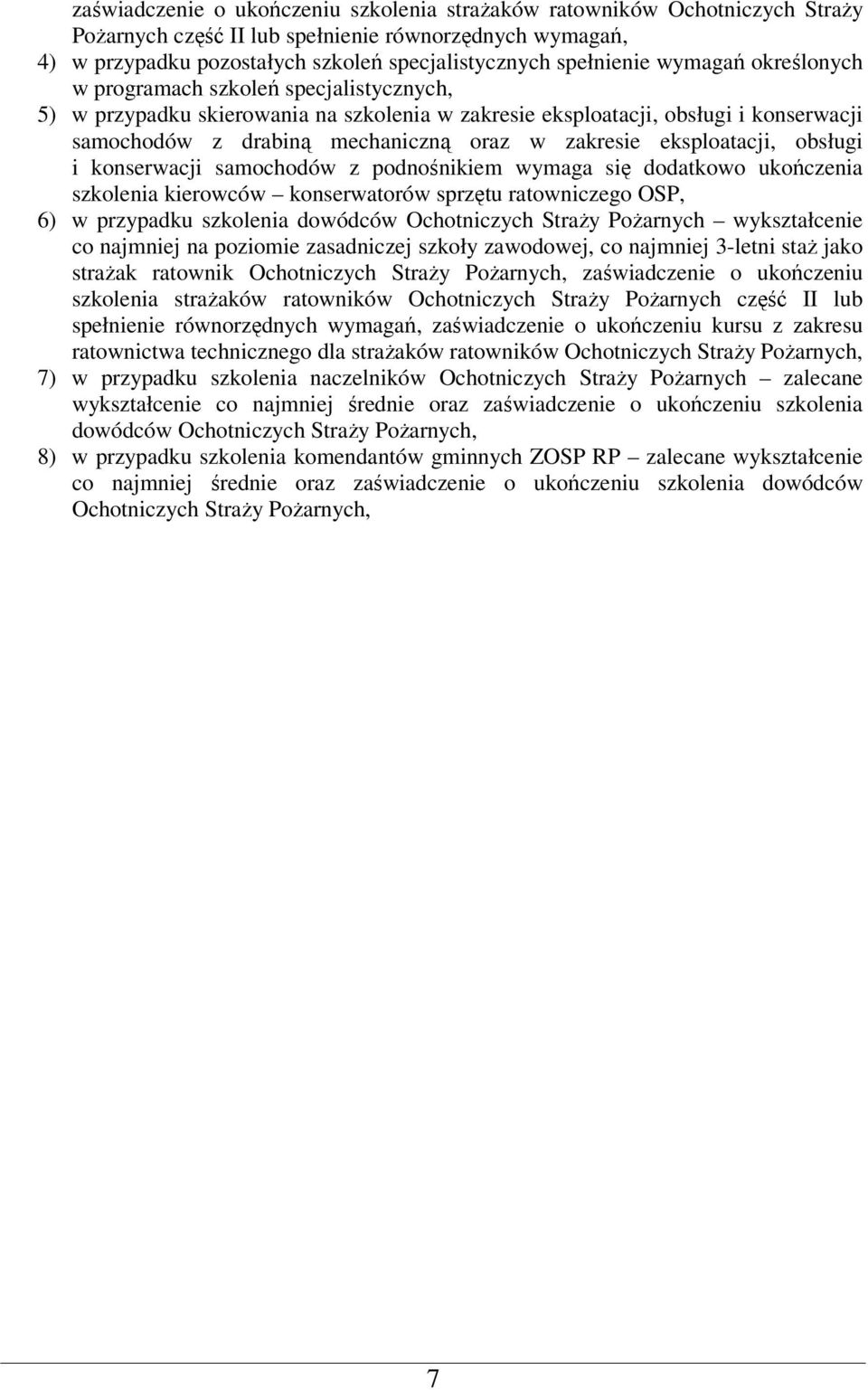 zaświadczenie o ukończeniu szkolenia strażaków ratowników Ochotniczych Straży Pożarnych część II lub spełnienie równorzędnych wymagań,

4) w przypadku pozostałych szkoleń specjalistycznych spełnienie wymagań określonych w programach szkoleń specjalistycznych,

5) w przypadku skierowania na szkolenia w zakresie eksploatacji, obsługi i konserwacji samochodów z drabiną mechaniczną oraz w zakresie eksploatacji, obsługi i konserwacji samochodów z podnośnikiem wymaga się dodatkowo ukończenia szkolenia kierowców – konserwatorów sprzętu ratowniczego OSP,

6) w przypadku szkolenia dowódców Ochotniczych Straży Pożarnych – wykształcenie co najmniej na poziomie zasadniczej szkoły zawodowej, co najmniej 3-letni staż jako strażak ratownik Ochotniczych Straży Pożarnych, zaświadczenie o ukończeniu szkolenia strażaków ratowników Ochotniczych Straży Pożarnych część II lub spełnienie równorzędnych wymagań, zaświadczenie o ukończeniu kursu z zakresu ratownictwa technicznego dla strażaków ratowników Ochotniczych Straży Pożarnych,

7) w przypadku szkolenia naczelników Ochotniczych Straży Pożarnych – zalecane wykształcenie co najmniej średnie oraz zaświadczenie o ukończeniu szkolenia dowódców Ochotniczych Straży Pożarnych,

8) w przypadku szkolenia komendantów gminnych ZOSP RP – zalecane wykształcenie co najmniej średnie oraz zaświadczenie o ukończeniu szkolenia dowódców Ochotniczych Straży Pożarnych,

7